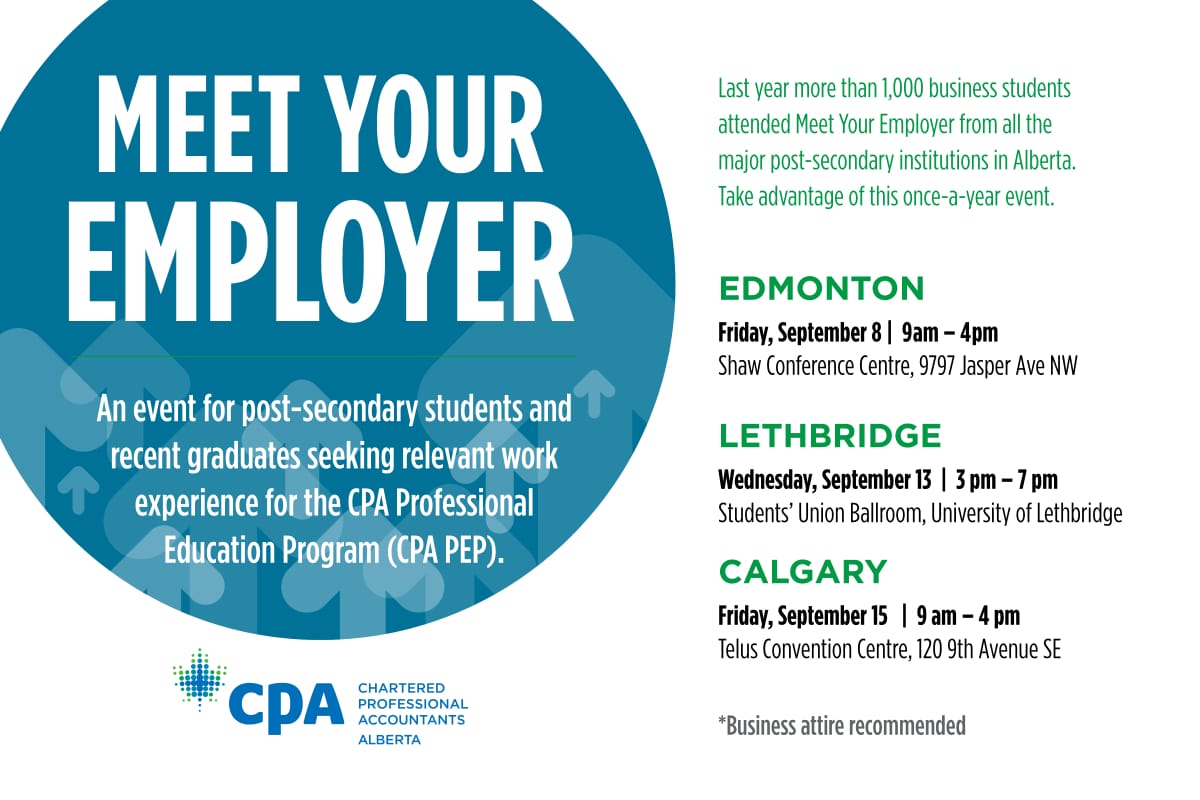 MEET YOUR EMPLOYER

An event for post-secondary students and recent graduates seeking relevant work experience for the CPA Professional Education Program (CPA PEP).

CPA CHARTERED PROFESSIONAL ACCOUNTANTS ALBERTA

Last year more than 1,000 business students attended Meet Your Employer from all the major post-secondary institutions in Alberta. Take advantage of this once-a-year event.

EDMONTON
Friday, September 8 | 9am – 4pm
Shaw Conference Centre, 9797 Jasper Ave NW

LETHBRIDGE
Wednesday, September 13 | 3 pm – 7 pm
Students' Union Ballroom, University of Lethbridge

CALGARY
Friday, September 15 | 9 am – 4 pm
Telus Convention Centre, 120 9th Avenue SE

*Business attire recommended